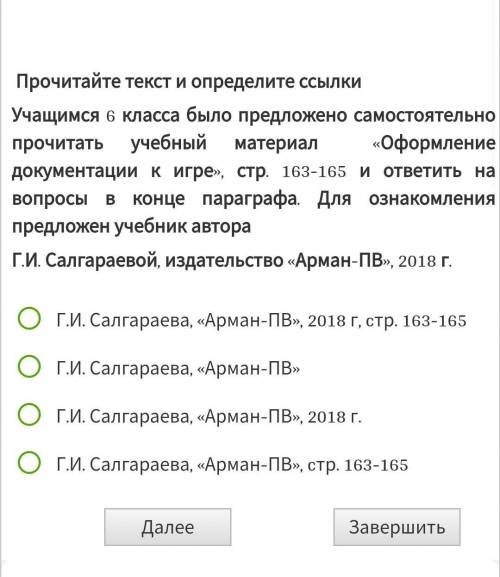 Прочитайте текст и определите ссылки

Учащимся 6 класса было предложено самостоятельно прочитать учебный материал «Оформление документации к игре», стр. 163-165 и ответить на вопросы в конце параграфа. Для ознакомления предложен учебник автора

Г.И. Салгараевой, издательство «Арман-ПВ», 2018 г.

Г.И. Салгараева, «Арман-ПВ», 2018 г, стр. 163-165

Г.И. Салгараева, «Арман-ПВ»

Г.И. Салгараева, «Арман-ПВ», 2018 г.

Г.И. Салгараева, «Арман-ПВ», стр. 163-165

Далее

Завершить